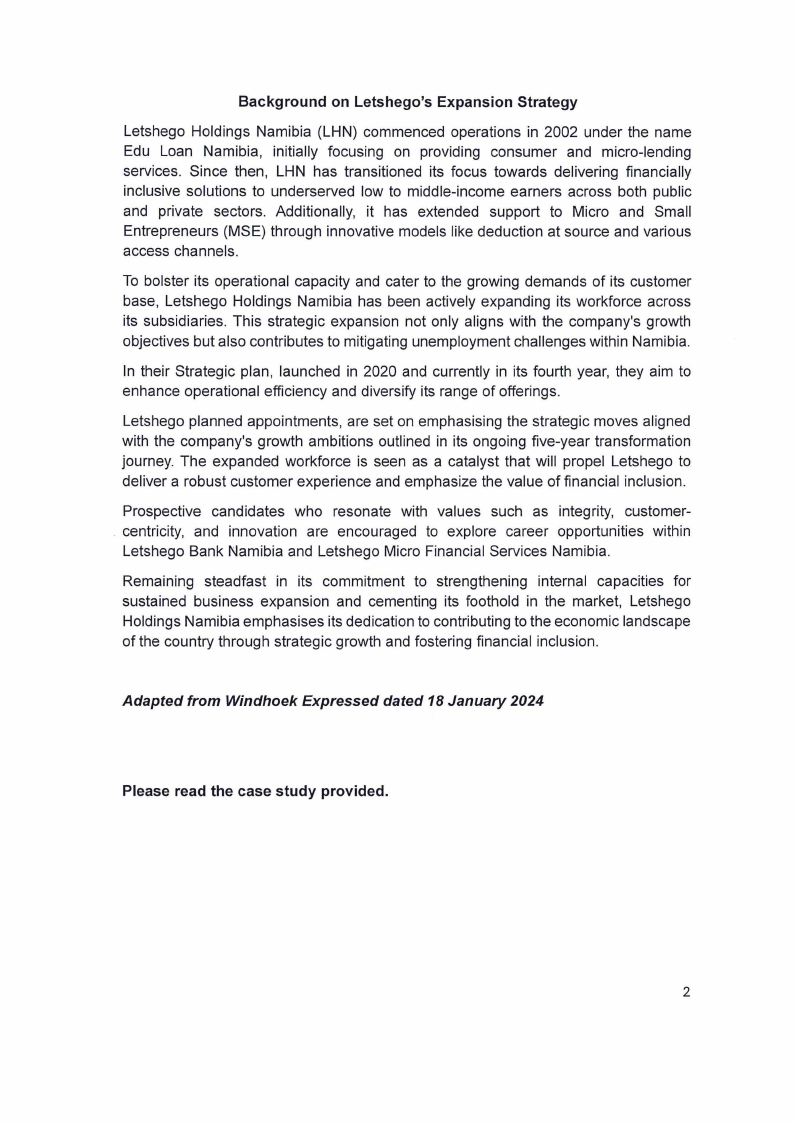 Background on Letshego's Expansion Strategy

Letshego Holdings Namibia (LHN) commenced operations in 2002 under the name Edu Loan Namibia, initially focusing on providing consumer and micro-lending services. Since then, LHN has transitioned its focus towards delivering financially inclusive solutions to underserved low to middle-income earners across both public and private sectors. Additionally, it has extended support to Micro and Small Entrepreneurs (MSE) through innovative models like deduction at source and various access channels.

To bolster its operational capacity and cater to the growing demands of its customer base, Letshego Holdings Namibia has been actively expanding its workforce across its subsidiaries. This strategic expansion not only aligns with the company's growth objectives but also contributes to mitigating unemployment challenges within Namibia.

In their Strategic plan, launched in 2020 and currently in its fourth year, they aim to enhance operational efficiency and diversify its range of offerings.

Letshego planned appointments, are set on emphasising the strategic moves aligned with the company's growth ambitions outlined in its ongoing five-year transformation journey. The expanded workforce is seen as a catalyst that will propel Letshego to deliver a robust customer experience and emphasize the value of financial inclusion.

Prospective candidates who resonate with values such as integrity, customer-centricity, and innovation are encouraged to explore career opportunities within Letshego Bank Namibia and Letshego Micro Financial Services Namibia.

Remaining steadfast in its commitment to strengthening internal capacities for sustained business expansion and cementing its foothold in the market, Letshego Holdings Namibia emphasises its dedication to contributing to the economic landscape of the country through strategic growth and fostering financial inclusion.

Adapted from Windhoek Expressed dated 18 January 2024

Please read the case study provided.

2